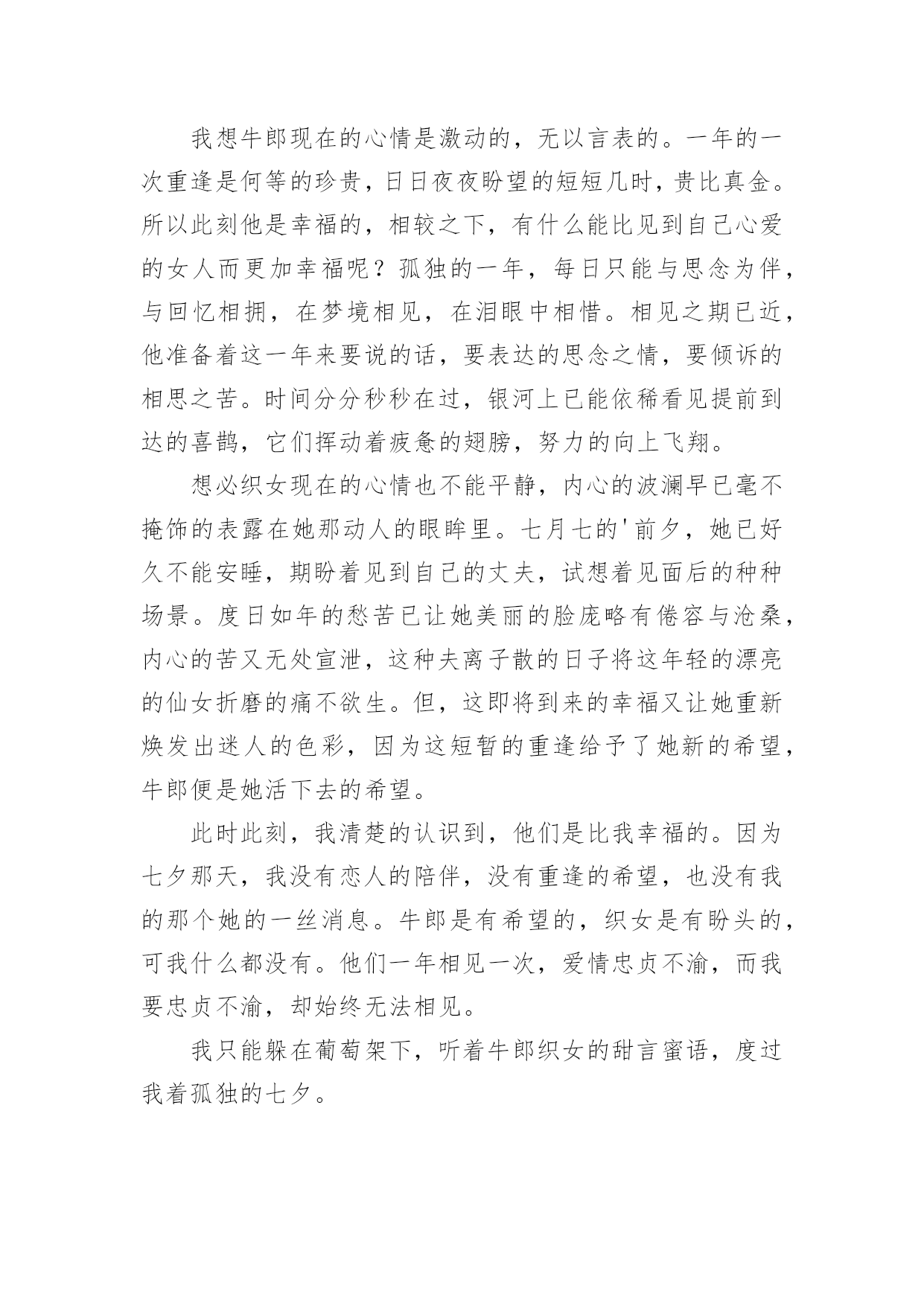 我想牛郎现在的心情是激动的，无以言表的。一年的一次重逢是何等的珍贵，日日夜夜盼望的短短几时，贵比真金。所以此刻他是幸福的，相较之下，有什么能比见到自己心爱的女人而更加幸福呢？孤独的一年，每日只能与思念为伴，与回忆相拥，在梦境相见，在泪眼中相惜。相见之期已近，他准备着这一年来要说的话，要表达的思念之情，要倾诉的相思之苦。时间分分秒秒在过，银河上已能依稀看见提前到达的喜鹊，它们挥动着疲惫的翅膀，努力的向上飞翔。

想必织女现在的心情也不能平静，内心的波澜早已毫不掩饰的表露在她那动人的眼眸里。七月七的'前夕，她已好久不能安睡，期盼着见到自己的丈夫，试想着见面后的种种场景。度日如年的愁苦已让她美丽的脸庞略有倦容与沧桑，内心的苦又无处宣泄，这种夫离子散的日子将这年轻的漂亮的仙女折磨的痛不欲生。但，这即将到来的幸福又让她重新焕发出迷人的色彩，因为这短暂的重逢给予了她新的希望，牛郎便是她活下去的希望。

此时此刻，我清楚的认识到，他们是比我幸福的。因为七夕那天，我没有恋人的陪伴，没有重逢的希望，也没有我的那个她的一丝消息。牛郎是有希望的，织女是有盼头的，可我什么都没有。他们一年相见一次，爱情忠贞不渝，而我要忠贞不渝，却始终无法相见。

我只能躲在葡萄架下，听着牛郎织女的甜言蜜语，度过我着孤独的七夕。